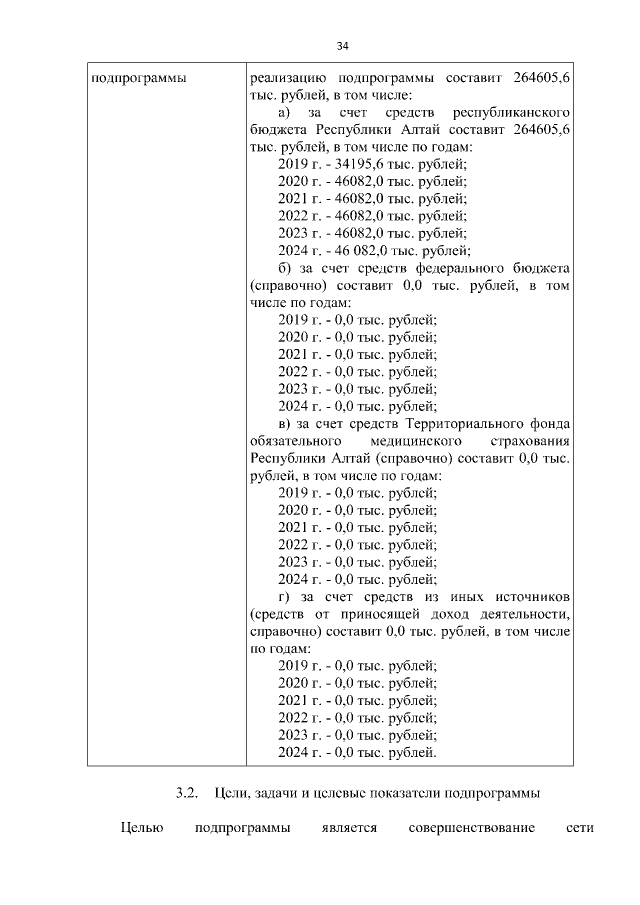 34

| подпрограммы | реализацию подпрограммы составит 264605,6 тыс. рублей, в том числе:<br>а) за счет средств республиканского бюджета Республики Алтай составит 264605,6 тыс. рублей, в том числе по годам:<br>2019 г. - 34195,6 тыс. рублей;<br>2020 г. - 46082,0 тыс. рублей;<br>2021 г. - 46082,0 тыс. рублей;<br>2022 г. - 46082,0 тыс. рублей;<br>2023 г. - 46082,0 тыс. рублей;<br>2024 г. - 46 082,0 тыс. рублей;<br>б) за счет средств федерального бюджета (справочно) составит 0,0 тыс. рублей, в том числе по годам:<br>2019 г. - 0,0 тыс. рублей;<br>2020 г. - 0,0 тыс. рублей;<br>2021 г. - 0,0 тыс. рублей;<br>2022 г. - 0,0 тыс. рублей;<br>2023 г. - 0,0 тыс. рублей;<br>2024 г. - 0,0 тыс. рублей;<br>в) за счет средств Территориального фонда обязательного медицинского страхования Республики Алтай (справочно) составит 0,0 тыс. рублей, в том числе по годам:<br>2019 г. - 0,0 тыс. рублей;<br>2020 г. - 0,0 тыс. рублей;<br>2021 г. - 0,0 тыс. рублей;<br>2022 г. - 0,0 тыс. рублей;<br>2023 г. - 0,0 тыс. рублей;<br>2024 г. - 0,0 тыс. рублей;<br>г) за счет средств из иных источников (средств от приносящей доход деятельности, справочно) составит 0,0 тыс. рублей, в том числе по годам:<br>2019 г. - 0,0 тыс. рублей;<br>2020 г. - 0,0 тыс. рублей;<br>2021 г. - 0,0 тыс. рублей;<br>2022 г. - 0,0 тыс. рублей;<br>2023 г. - 0,0 тыс. рублей;<br>2024 г. - 0,0 тыс. рублей. |

3.2. Цели, задачи и целевые показатели подпрограммы

Целью подпрограммы является совершенствование сети